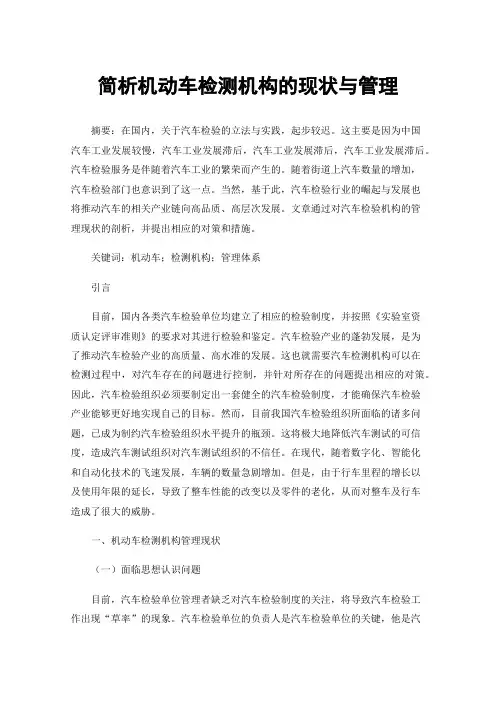 简析机动车检测机构的现状与管理

摘要：在国内，关于汽车检验的立法与实践，起步较迟。这主要是因为中国汽车工业发展较慢，汽车工业发展滞后，汽车工业发展滞后，汽车工业发展滞后。汽车检验服务是伴随着汽车工业的繁荣而产生的。随着街道上汽车数量的增加，汽车检验部门也意识到了这一点。当然，基于此，汽车检验行业的崛起与发展也将推动汽车的相关产业链向高品质、高层次发展。文章通过对汽车检验机构的管理现状的剖析，并提出相应的对策和措施。

关键词：机动车；检测机构；管理体系

引言

目前，国内各类汽车检验单位均建立了相应的检验制度，并按照《实验室资质认定评审准则》的要求对其进行检验和鉴定。汽车检验产业的蓬勃发展，是为了推动汽车检验产业的高质量、高水准的发展。这也就需要汽车检测机构可以在检测过程中，对汽车存在的问题进行控制，并针对所存在的问题提出相应的对策。因此，汽车检验组织必须要制定出一套健全的汽车检验制度，才能确保汽车检验产业能够更好地实现自己的目标。然而，目前我国汽车检验组织所面临的诸多问题，已成为制约汽车检验组织水平提升的瓶颈。这将极大地降低汽车测试的可信度，造成汽车测试组织对汽车测试组织的不信任。在现代，随着数字化、智能化和自动化技术的飞速发展，车辆的数量急剧增加。但是，由于行车里程的增长以及使用年限的延长，导致了整车性能的改变以及零件的老化，从而对整车及行车造成了很大的威胁。

一、机动车检测机构管理现状

（一）面临思想认识问题

目前，汽车检验单位管理者缺乏对汽车检验制度的关注，将导致汽车检验工作出现“草率”的现象。汽车检验单位的负责人是汽车检验单位的关键，他是汽